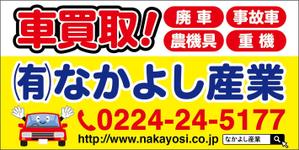 車買取!

廃車
事故車
農機具
重機

㈲なかよし産業

0224-24-5177

http://www.nakayosi.co.jp

なかよし産業